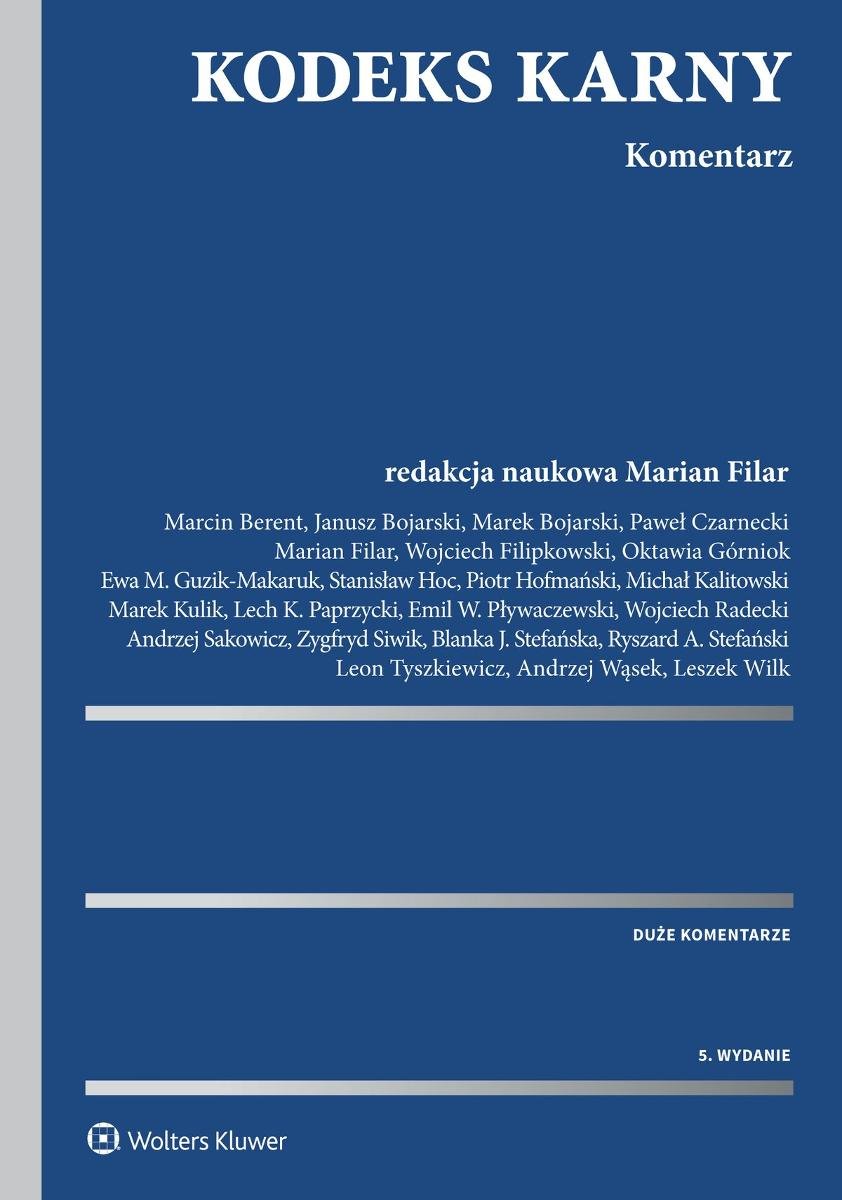 KODEKS KARNY

Komentarz

redakcja naukowa Marian Filar

Marcin Berent, Janusz Bojarski, Marek Bojarski, Paweł Czarnecki
Marian Filar, Wojciech Filipkowski, Oktawia Górniok
Ewa M. Guzik-Makaruk, Stanisław Hoc, Piotr Hofmański, Michał Kalitowski
Marek Kulik, Lech K. Paprzycki, Emil W. Pływaczewski, Wojciech Radecki
Andrzej Sakowicz, Zygfryd Siwik, Blanka J. Stefańska, Ryszard A. Stefański
Leon Tyszkiewicz, Andrzej Wąsek, Leszek Wilk

DUŻE KOMENTARZE

5. WYDANIE

Wolters Kluwer